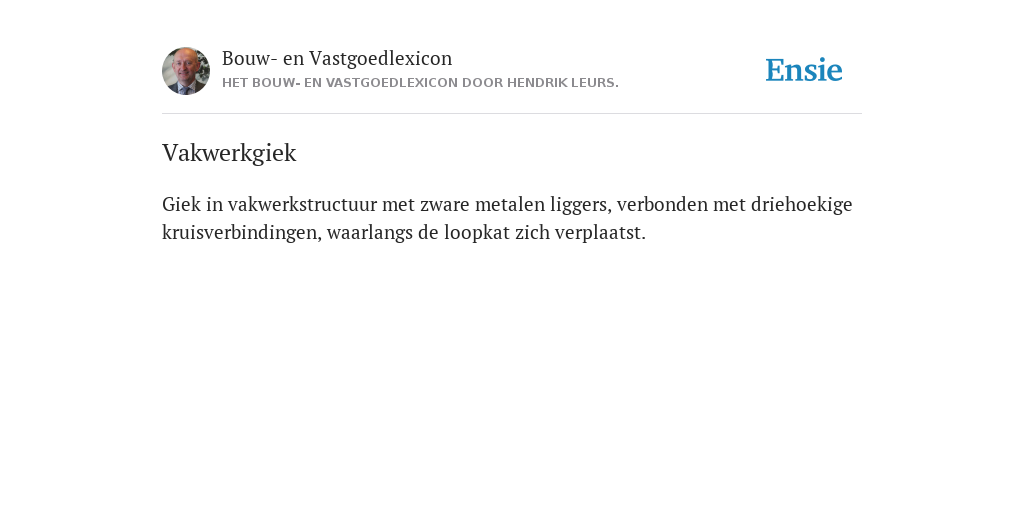 Bouw- en Vastgoedlexicon
HET BOUW- EN VASTGOEDLEXICON DOOR HENDRIK LEURS.

Ensie

Vakwerkgiek

Giek in vakwerkstructuur met zware metalen liggers, verbonden met driehoekige kruisverbindingen, waarlangs de loopkat zich verplaatst.